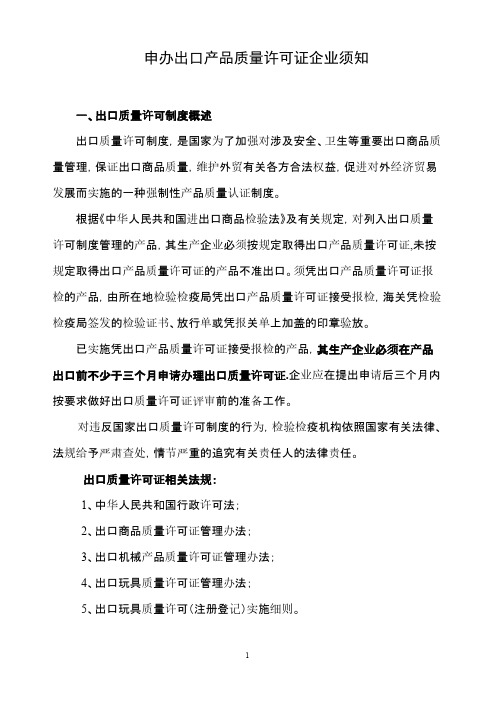 申办出口产品质量许可证企业须知

一、出口质量许可制度概述

出口质量许可制度，是国家为了加强对涉及安全、卫生等重要出口商品质量管理，保证出口商品质量，维护外贸有关各方合法权益，促进对外经济贸易发展而实施的一种强制性产品质量认证制度。

根据《中华人民共和国进出口商品检验法》及有关规定，对列入出口质量许可制度管理的产品，其生产企业必须按规定取得出口产品质量许可证,未按规定取得出口产品质量许可证的产品不准出口。须凭出口产品质量许可证报检的产品，由所在地检验检疫局凭出口产品质量许可证接受报检，海关凭检验检疫局签发的检验证书、放行单或凭报关单上加盖的印章验放。

已实施凭出口产品质量许可证接受报检的产品，其生产企业必须在产品出口前不少于三个月申请办理出口质量许可证.企业应在提出申请后三个月内按要求做好出口质量许可证评审前的准备工作。

对违反国家出口质量许可制度的行为，检验检疫机构依照国家有关法律、法规给予严肃查处，情节严重的追究有关责任人的法律责任。

出口质量许可证相关法规：

1、中华人民共和国行政许可法；

2、出口商品质量许可证管理办法；

3、出口机械产品质量许可证管理办法；

4、出口玩具质量许可证管理办法；

5、出口玩具质量许可（注册登记）实施细则。

1